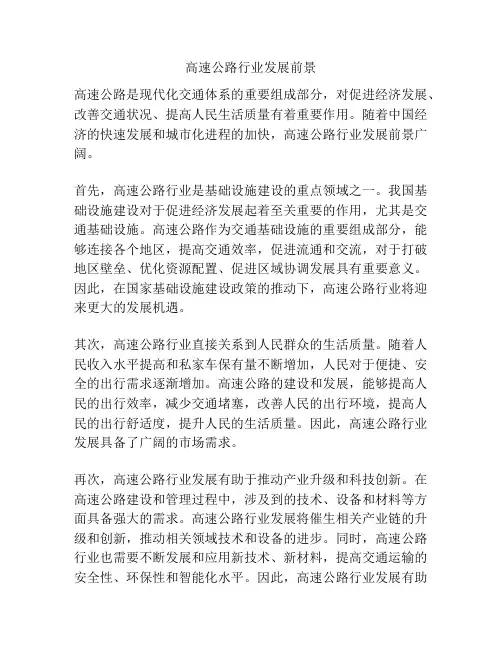 高速公路行业发展前景

高速公路是现代化交通体系的重要组成部分，对促进经济发展、改善交通状况、提高人民生活质量有着重要作用。随着中国经济的快速发展和城市化进程的加快，高速公路行业发展前景广阔。

首先，高速公路行业是基础设施建设的重点领域之一。我国基础设施建设对于促进经济发展起着至关重要的作用，尤其是交通基础设施。高速公路作为交通基础设施的重要组成部分，能够连接各个地区，提高交通效率，促进流通和交流，对于打破地区壁垒、优化资源配置、促进区域协调发展具有重要意义。因此，在国家基础设施建设政策的推动下，高速公路行业将迎来更大的发展机遇。

其次，高速公路行业直接关系到人民群众的生活质量。随着人民收入水平提高和私家车保有量不断增加，人民对于便捷、安全的出行需求逐渐增加。高速公路的建设和发展，能够提高人民的出行效率，减少交通堵塞，改善人民的出行环境，提高人民的出行舒适度，提升人民的生活质量。因此，高速公路行业发展具备了广阔的市场需求。

再次，高速公路行业发展有助于推动产业升级和科技创新。在高速公路建设和管理过程中，涉及到的技术、设备和材料等方面具备强大的需求。高速公路行业发展将催生相关产业链的升级和创新，推动相关领域技术和设备的进步。同时，高速公路行业也需要不断发展和应用新技术、新材料，提高交通运输的安全性、环保性和智能化水平。因此，高速公路行业发展有助